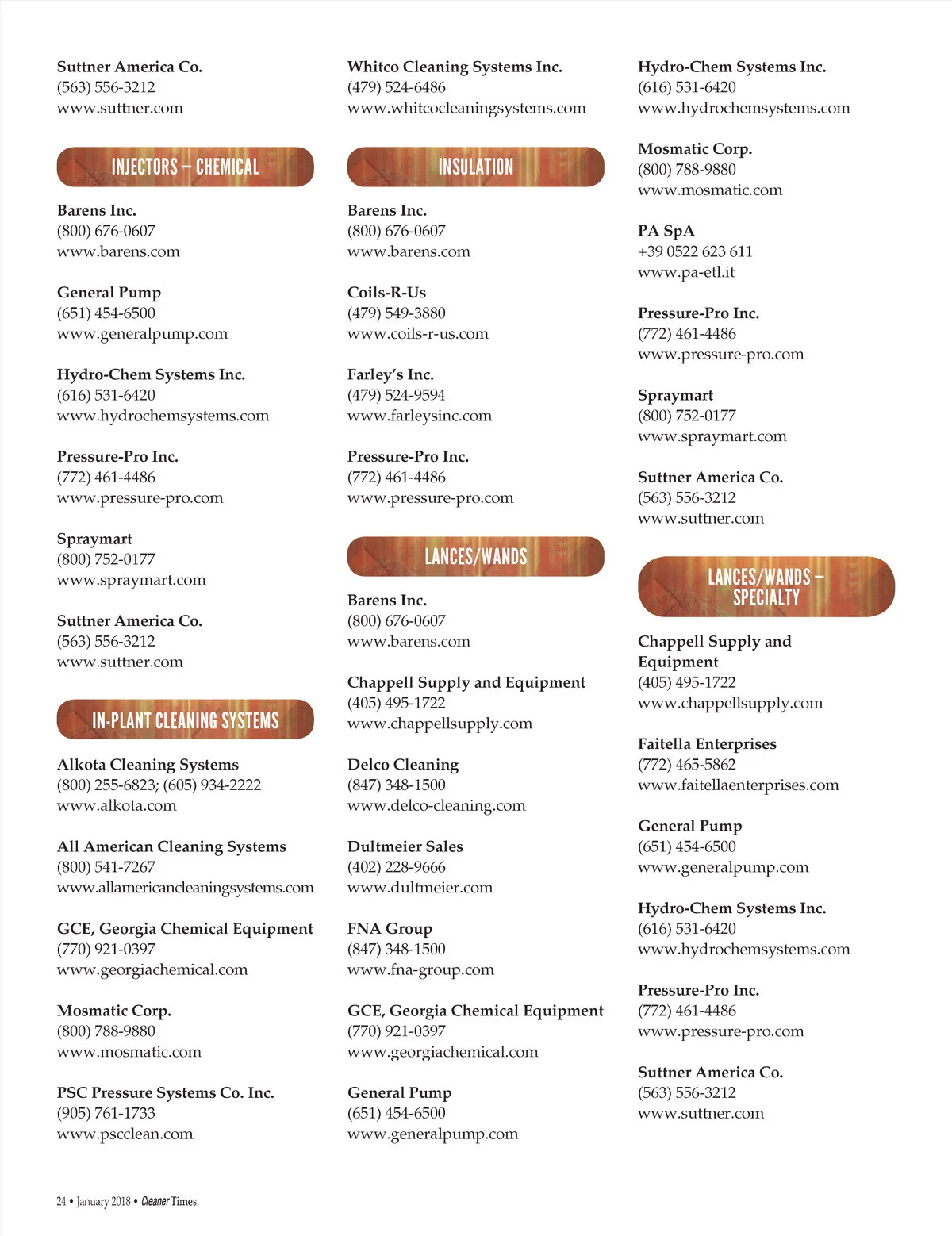 Suttner America Co.
(563) 556-3212
www.suttner.com

INJECTORS – CHEMICAL

Barens Inc.
(800) 676-0607
www.barens.com

General Pump
(651) 454-6500
www.generalpump.com

Hydro-Chem Systems Inc.
(616) 531-6420
www.hydrochemsystems.com

Pressure-Pro Inc.
(772) 461-4486
www.pressure-pro.com

Spraymart
(800) 752-0177
www.spraymart.com

Suttner America Co.
(563) 556-3212
www.suttner.com

IN-PLANT CLEANING SYSTEMS

Alkota Cleaning Systems
(800) 255-6823; (605) 934-2222
www.alkota.com

All American Cleaning Systems
(800) 541-7267
www.allamericancleaningsystems.com

GCE, Georgia Chemical Equipment
(770) 921-0397
www.georgiachemical.com

Mosmatic Corp.
(800) 788-9880
www.mosmatic.com

PSC Pressure Systems Co. Inc.
(905) 761-1733
www.pscclean.com

Whitco Cleaning Systems Inc.
(479) 524-6486
www.whitcocleaningsystems.com

INSULATION

Barens Inc.
(800) 676-0607
www.barens.com

Coils-R-Us
(479) 549-3880
www.coils-r-us.com

Farley's Inc.
(479) 524-9594
www.farleysinc.com

Pressure-Pro Inc.
(772) 461-4486
www.pressure-pro.com

LANCES/WANDS

Barens Inc.
(800) 676-0607
www.barens.com

Chappell Supply and Equipment
(405) 495-1722
www.chappellsupply.com

Delco Cleaning
(847) 348-1500
www.delco-cleaning.com

Dultmeier Sales
(402) 228-9666
www.dultmeier.com

FNA Group
(847) 348-1500
www.fna-group.com

GCE, Georgia Chemical Equipment
(770) 921-0397
www.georgiachemical.com

General Pump
(651) 454-6500
www.generalpump.com

Hydro-Chem Systems Inc.
(616) 531-6420
www.hydrochemsystems.com

Mosmatic Corp.
(800) 788-9880
www.mosmatic.com

PA SpA
+39 0522 623 611
www.pa-etl.it

Pressure-Pro Inc.
(772) 461-4486
www.pressure-pro.com

Spraymart
(800) 752-0177
www.spraymart.com

Suttner America Co.
(563) 556-3212
www.suttner.com

LANCES/WANDS – SPECIALTY

Chappell Supply and Equipment
(405) 495-1722
www.chappellsupply.com

Faitella Enterprises
(772) 465-5862
www.faitellaenterprises.com

General Pump
(651) 454-6500
www.generalpump.com

Hydro-Chem Systems Inc.
(616) 531-6420
www.hydrochemsystems.com

Pressure-Pro Inc.
(772) 461-4486
www.pressure-pro.com

Suttner America Co.
(563) 556-3212
www.suttner.com

24 • January 2018 • Cleaner Times